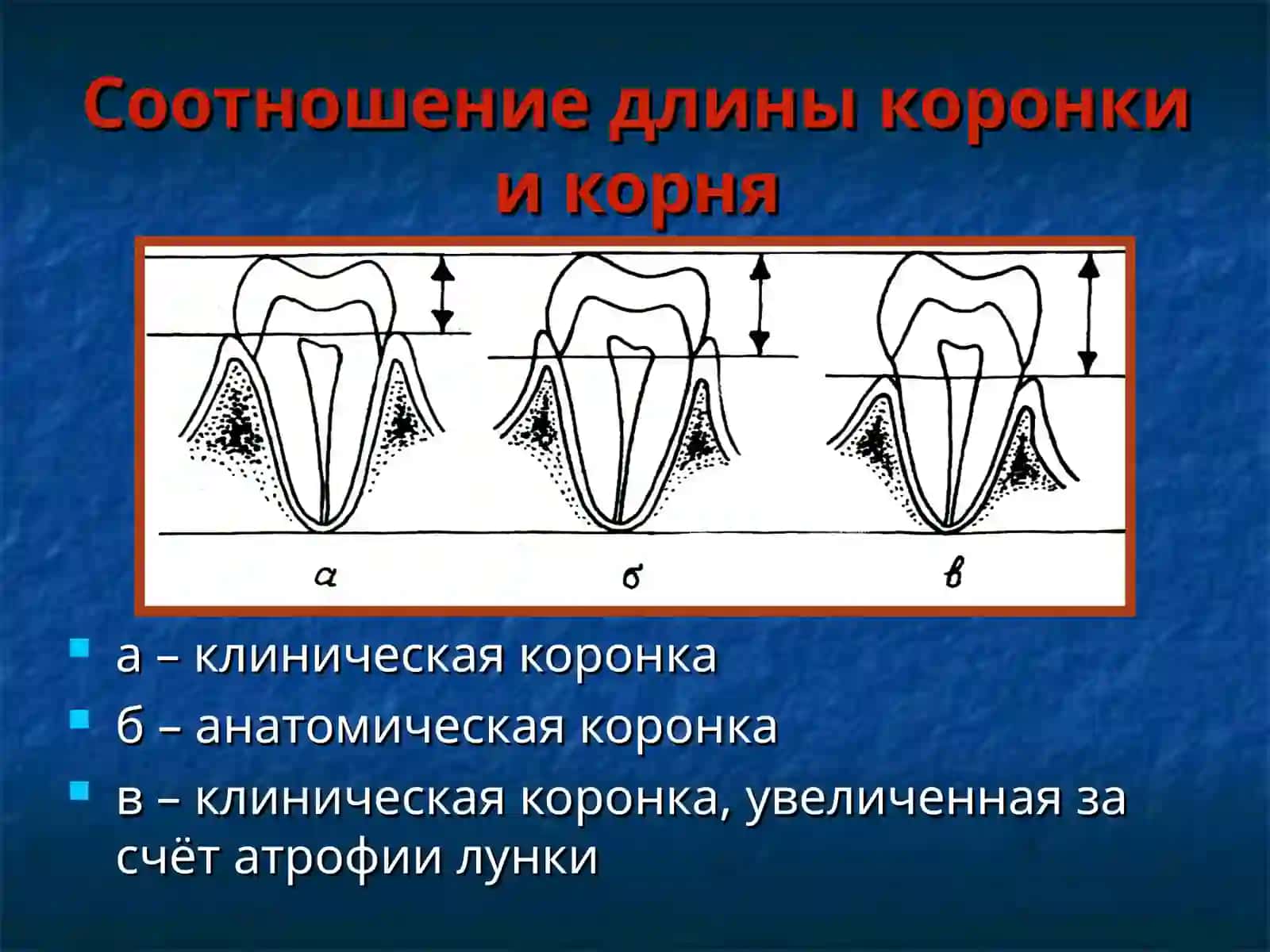 Соотношение длины коронки и корня

а

б

в

а – клиническая коронка

б – анатомическая коронка

в – клиническая коронка, увеличенная за счёт атрофии лунки